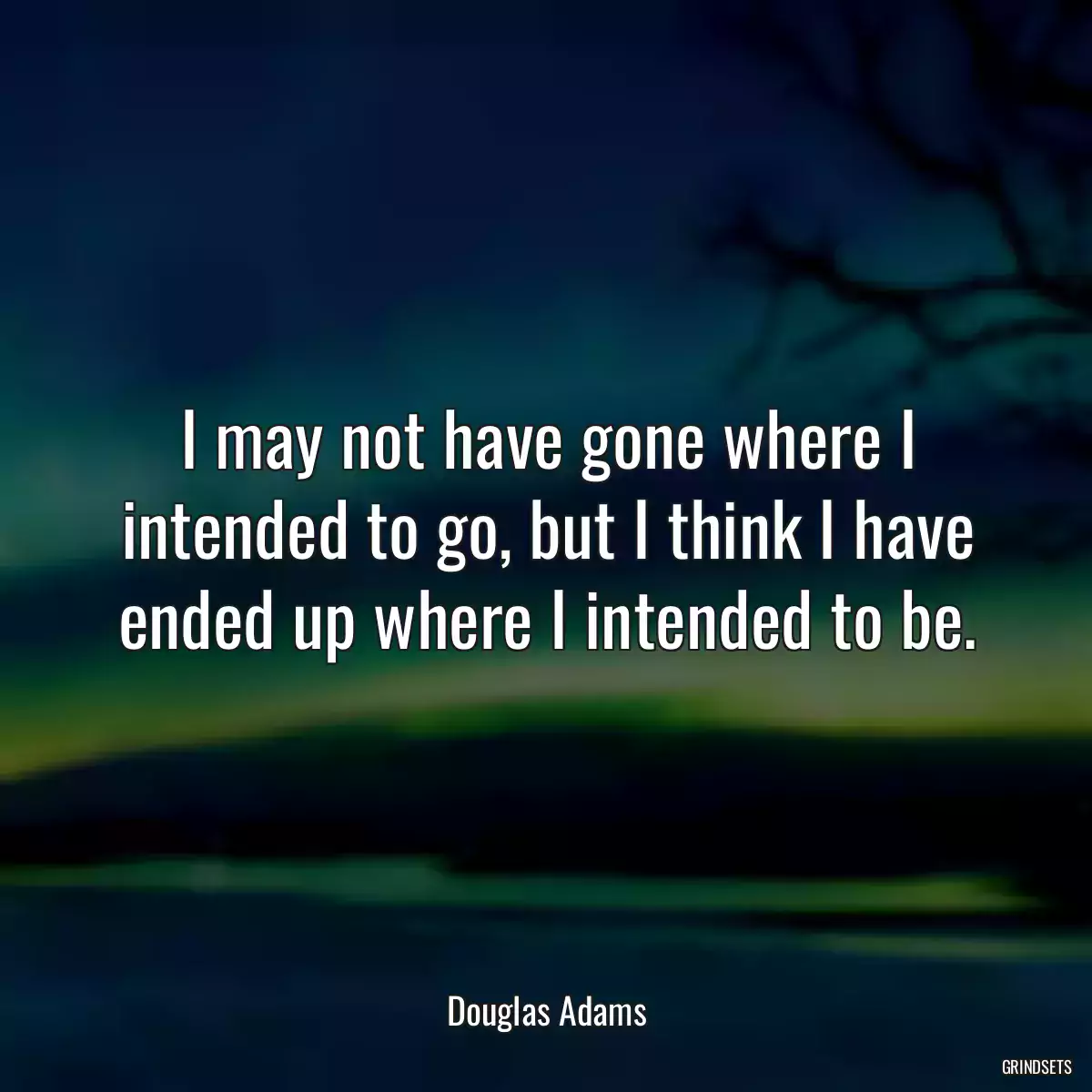 I may not have gone where I intended to go, but I think I have ended up where I intended to be.

Douglas Adams

GRINDSETS